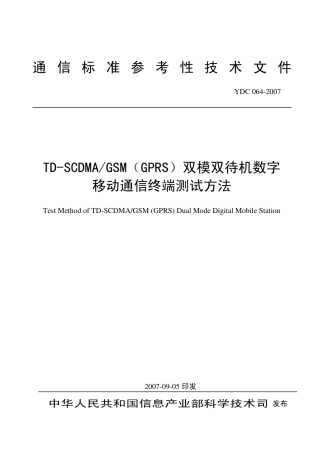 通信标准参考性技术文件

YDC 064-2007

TD-SCDMA/GSM（GPRS）双模双待机数字移动通信终端测试方法

Test Method of TD-SCDMA/GSM (GPRS) Dual Mode Digital Mobile Station

2007-09-05 印发

中华人民共和国信息产业部科学技术司 发布